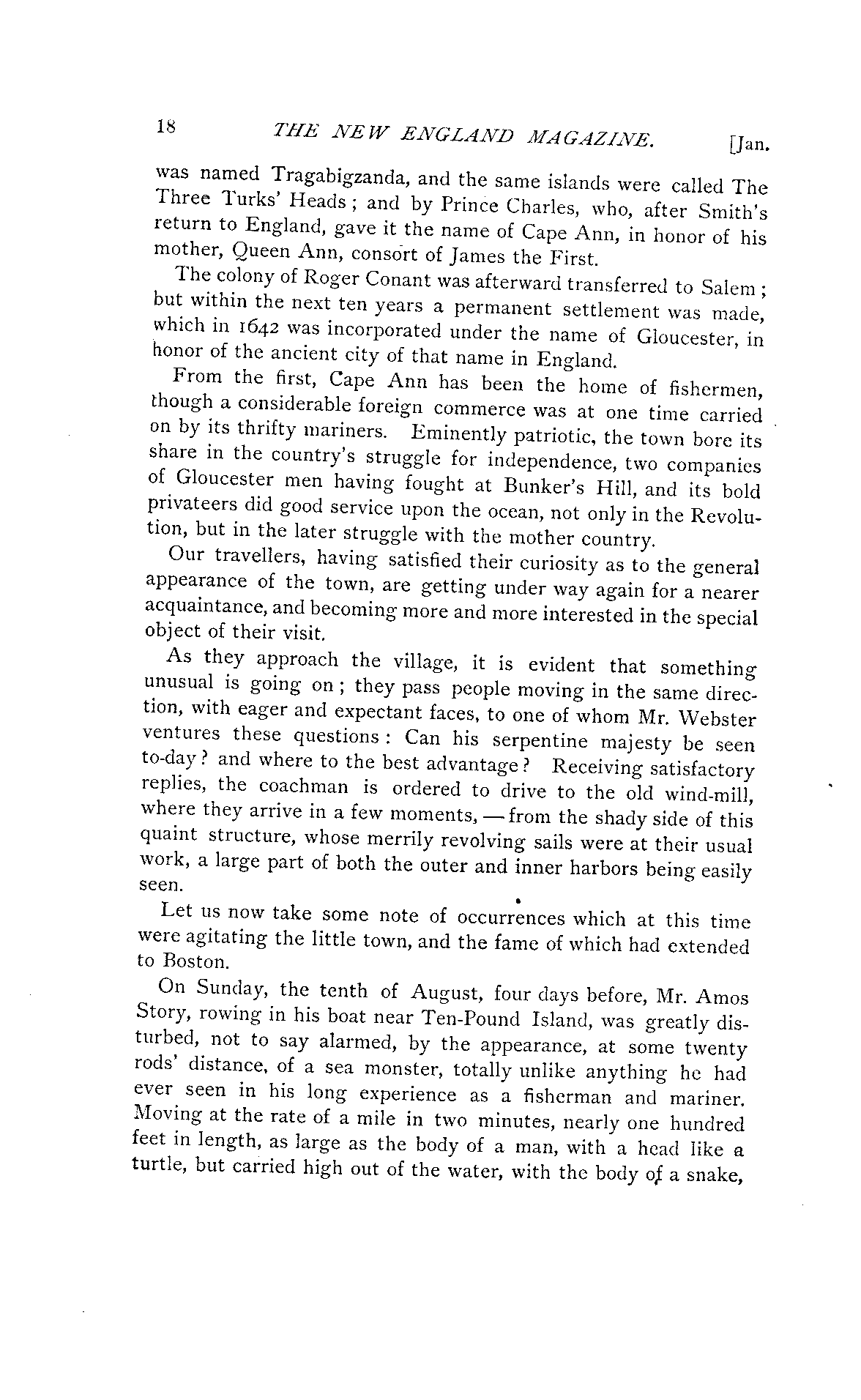 18 THE NEW ENGLAND MAGAZINE. [Jan.

was named Tragabigzanda, and the same islands were called The Three Turks' Heads; and by Prince Charles, who, after Smith's return to England, gave it the name of Cape Ann, in honor of his mother, Queen Ann, consort of James the First.

The colony of Roger Conant was afterward transferred to Salem; but within the next ten years a permanent settlement was made, which in 1642 was incorporated under the name of Gloucester, in honor of the ancient city of that name in England.

From the first, Cape Ann has been the home of fishermen, though a considerable foreign commerce was at one time carried on by its thrifty mariners. Eminently patriotic, the town bore its share in the country's struggle for independence, two companies of Gloucester men having fought at Bunker's Hill, and its bold privateers did good service upon the ocean, not only in the Revolution, but in the later struggle with the mother country.

Our travellers, having satisfied their curiosity as to the general appearance of the town, are getting under way again for a nearer acquaintance, and becoming more and more interested in the special object of their visit.

As they approach the village, it is evident that something unusual is going on; they pass people moving in the same direction, with eager and expectant faces, to one of whom Mr. Webster ventures these questions: Can his serpentine majesty be seen to-day? and where to the best advantage? Receiving satisfactory replies, the coachman is ordered to drive to the old wind-mill, where they arrive in a few moments, — from the shady side of this quaint structure, whose merrily revolving sails were at their usual work, a large part of both the outer and inner harbors being easily seen.

Let us now take some note of occurrences which at this time were agitating the little town, and the fame of which had extended to Boston.

On Sunday, the tenth of August, four days before, Mr. Amos Story, rowing in his boat near Ten-Pound Island, was greatly disturbed, not to say alarmed, by the appearance, at some twenty rods' distance, of a sea monster, totally unlike anything he had ever seen in his long experience as a fisherman and mariner. Moving at the rate of a mile in two minutes, nearly one hundred feet in length, as large as the body of a man, with a head like a turtle, but carried high out of the water, with the body of a snake,